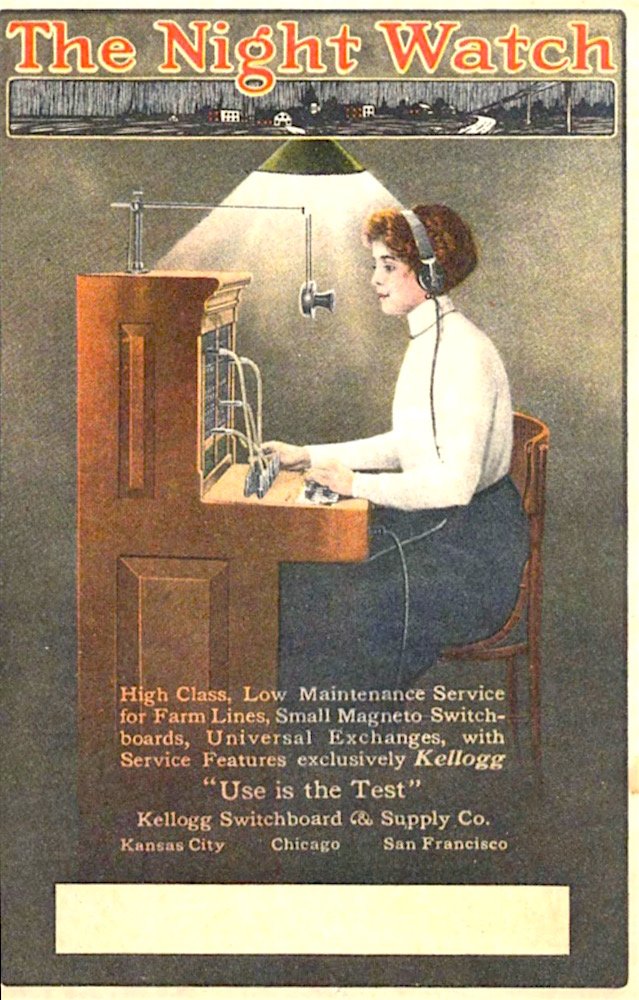 The Night Watch

High Class, Low Maintenance Service for Farm Lines, Small Magneto Switchboards, Universal Exchanges, with Service Features exclusively Kellogg

"Use is the Test"

Kellogg Switchboard & Supply Co.

Kansas City Chicago San Francisco